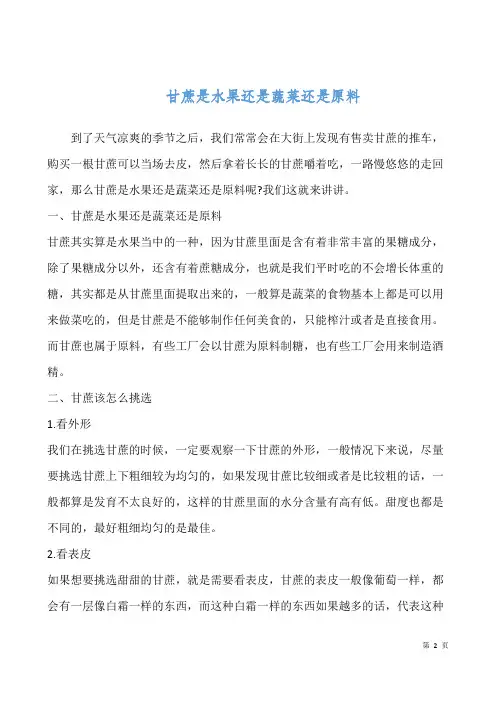 甘蔗是水果还是蔬菜还是原料

到了天气凉爽的季节之后，我们常常会在大街上发现有售卖甘蔗的推车，购买一根甘蔗可以当场去皮，然后拿着长长的甘蔗嚼着吃，一路慢悠悠的走回家，那么甘蔗是水果还是蔬菜还是原料呢?我们这就来讲讲。

一、甘蔗是水果还是蔬菜还是原料

甘蔗其实算是水果当中的一种，因为甘蔗里面是含有着非常丰富的果糖成分，除了果糖成分以外，还含有着蔗糖成分，也就是我们平时吃的不会增长体重的糖，其实都是从甘蔗里面提取出来的，一般算是蔬菜的食物基本上都是可以用来做菜吃的，但是甘蔗是不能够制作任何美食的，只能榨汁或者是直接食用。而甘蔗也属于原料，有些工厂会以甘蔗为原料制糖，也有些工厂会用来制造酒精。

二、甘蔗该怎么挑选

1.看外形

我们在挑选甘蔗的时候，一定要观察一下甘蔗的外形，一般情况下来说，尽量要挑选甘蔗上下粗细较为均匀的，如果发现甘蔗比较细或者是比较粗的话，一般都算是发育不太良好的，这样的甘蔗里面的水分含量有高有低。甜度也都是不同的，最好粗细均匀的是最佳。

2.看表皮

如果想要挑选甜甜的甘蔗，就是需要看表皮，甘蔗的表皮一般像葡萄一样，都会有一层像白霜一样的东西，而这种白霜一样的东西如果越多的话，代表这种

第 2 页